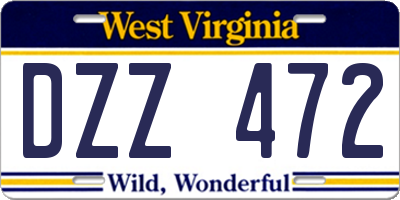 West Virginia

DZZ 472

Wild, Wonderful